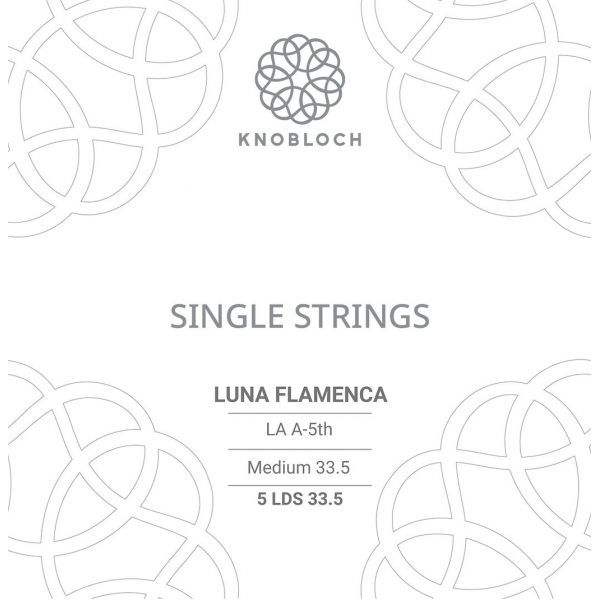 KNOBLOCH

SINGLE STRINGS

LUNA FLAMENCA

LA A-5th

Medium 33.5

5 LDS 33.5